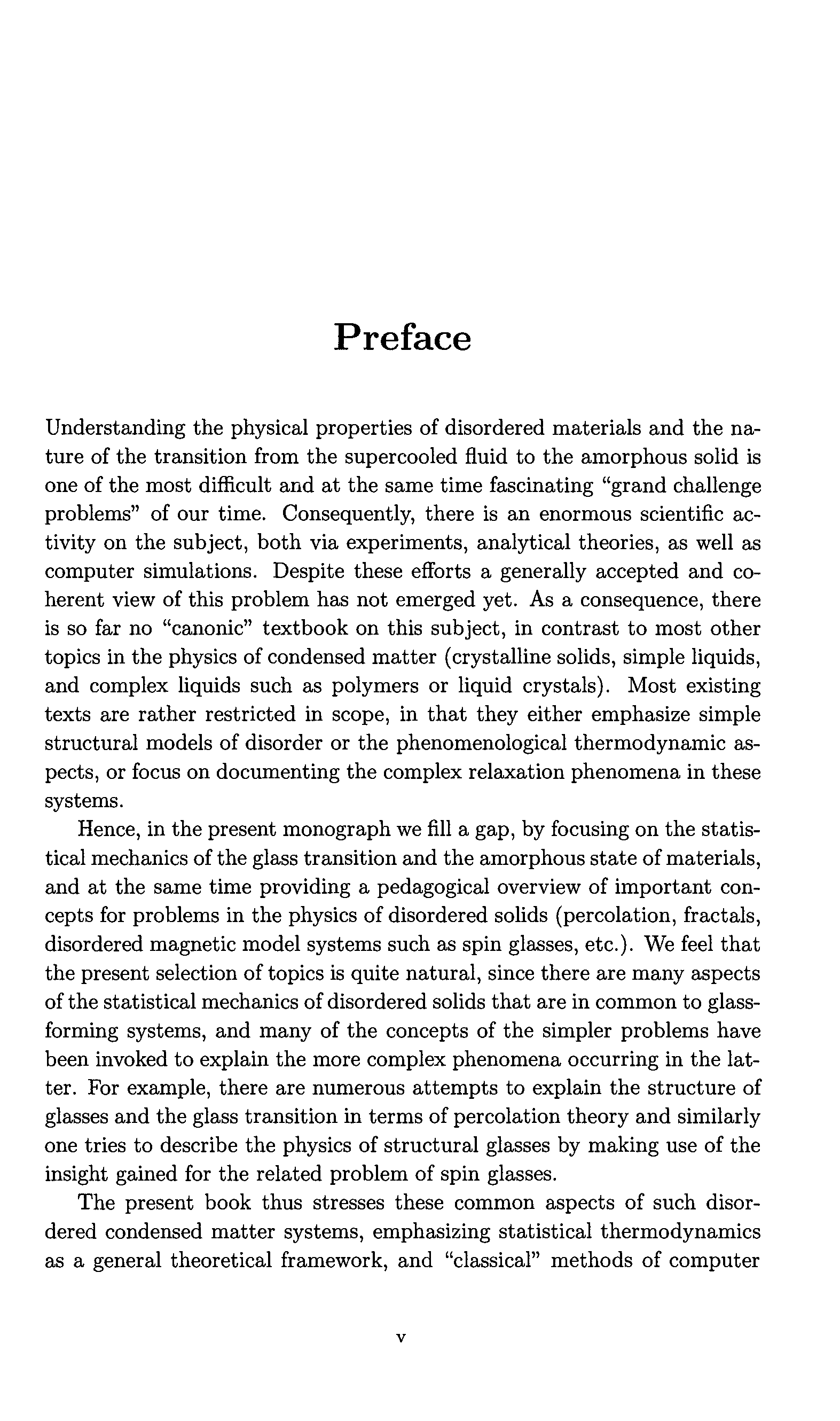 Preface

Understanding the physical properties of disordered materials and the nature of the transition from the supercooled fluid to the amorphous solid is one of the most difficult and at the same time fascinating "grand challenge problems" of our time. Consequently, there is an enormous scientific activity on the subject, both via experiments, analytical theories, as well as computer simulations. Despite these efforts a generally accepted and coherent view of this problem has not emerged yet. As a consequence, there is so far no "canonic" textbook on this subject, in contrast to most other topics in the physics of condensed matter (crystalline solids, simple liquids, and complex liquids such as polymers or liquid crystals). Most existing texts are rather restricted in scope, in that they either emphasize simple structural models of disorder or the phenomenological thermodynamic aspects, or focus on documenting the complex relaxation phenomena in these systems.

Hence, in the present monograph we fill a gap, by focusing on the statistical mechanics of the glass transition and the amorphous state of materials, and at the same time providing a pedagogical overview of important concepts for problems in the physics of disordered solids (percolation, fractals, disordered magnetic model systems such as spin glasses, etc.). We feel that the present selection of topics is quite natural, since there are many aspects of the statistical mechanics of disordered solids that are in common to glass-forming systems, and many of the concepts of the simpler problems have been invoked to explain the more complex phenomena occurring in the latter. For example, there are numerous attempts to explain the structure of glasses and the glass transition in terms of percolation theory and similarly one tries to describe the physics of structural glasses by making use of the insight gained for the related problem of spin glasses.

The present book thus stresses these common aspects of such disordered condensed matter systems, emphasizing statistical thermodynamics as a general theoretical framework, and "classical" methods of computer

v